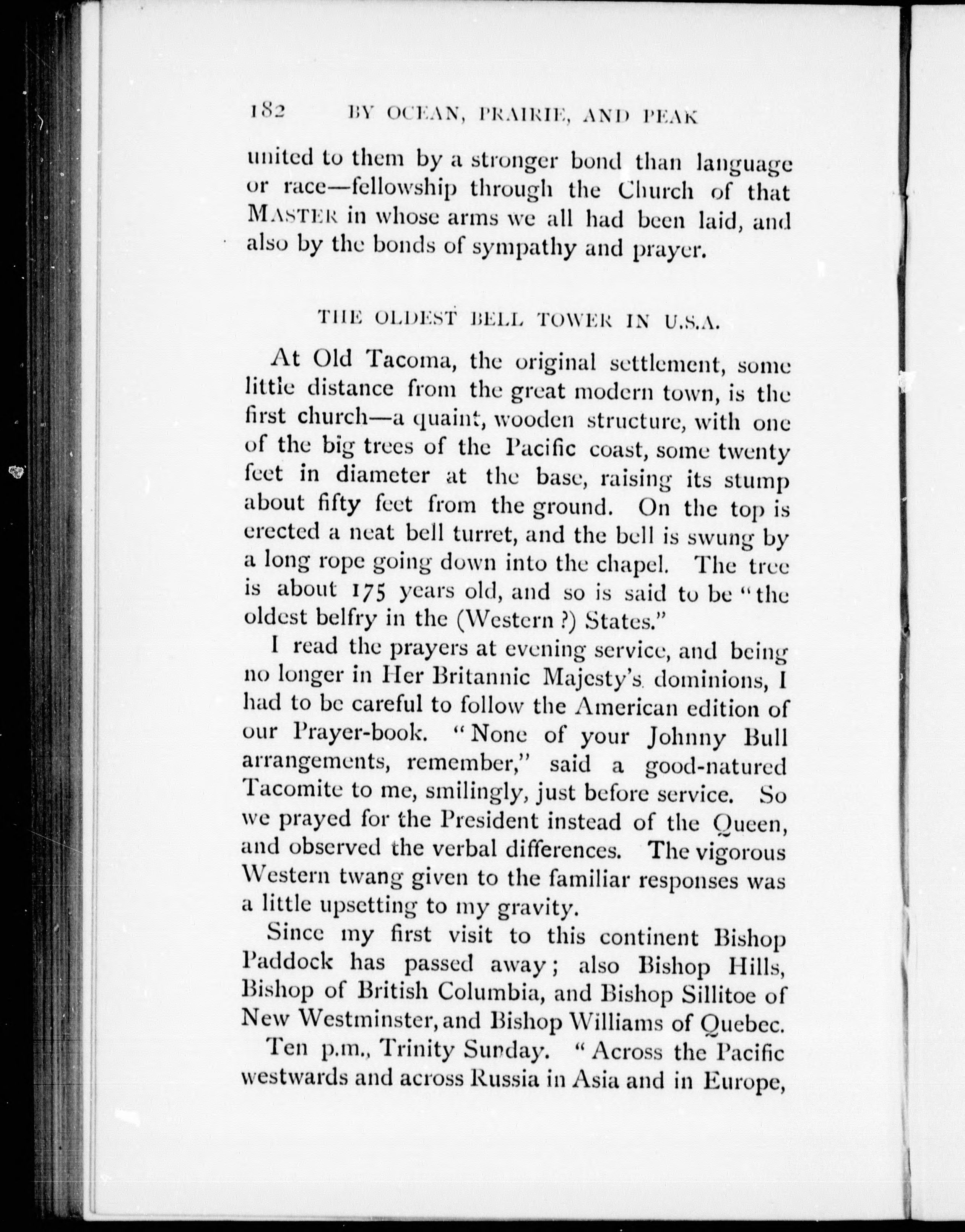 182 BY OCEAN, PRAIRIE, AND PEAK

united to them by a stronger bond than language or race—fellowship through the Church of that MASTER in whose arms we all had been laid, and also by the bonds of sympathy and prayer.

THE OLDEST BELL TOWER IN U.S.A.

At Old Tacoma, the original settlement, some little distance from the great modern town, is the first church—a quaint, wooden structure, with one of the big trees of the Pacific coast, some twenty feet in diameter at the base, raising its stump about fifty feet from the ground. On the top is erected a neat bell turret, and the bell is swung by a long rope going down into the chapel. The tree is about 175 years old, and so is said to be "the oldest belfry in the (Western ?) States."

I read the prayers at evening service, and being no longer in Her Britannic Majesty's dominions, I had to be careful to follow the American edition of our Prayer-book. "None of your Johnny Bull arrangements, remember," said a good-natured Tacomite to me, smilingly, just before service. So we prayed for the President instead of the Queen, and observed the verbal differences. The vigorous Western twang given to the familiar responses was a little upsetting to my gravity.

Since my first visit to this continent Bishop Paddock has passed away; also Bishop Hills, Bishop of British Columbia, and Bishop Sillitoe of New Westminster, and Bishop Williams of Quebec.

Ten p.m., Trinity Sunday. "Across the Pacific westwards and across Russia in Asia and in Europe,